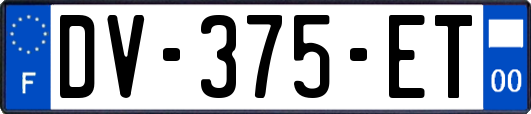 F
DV-375-ET
00